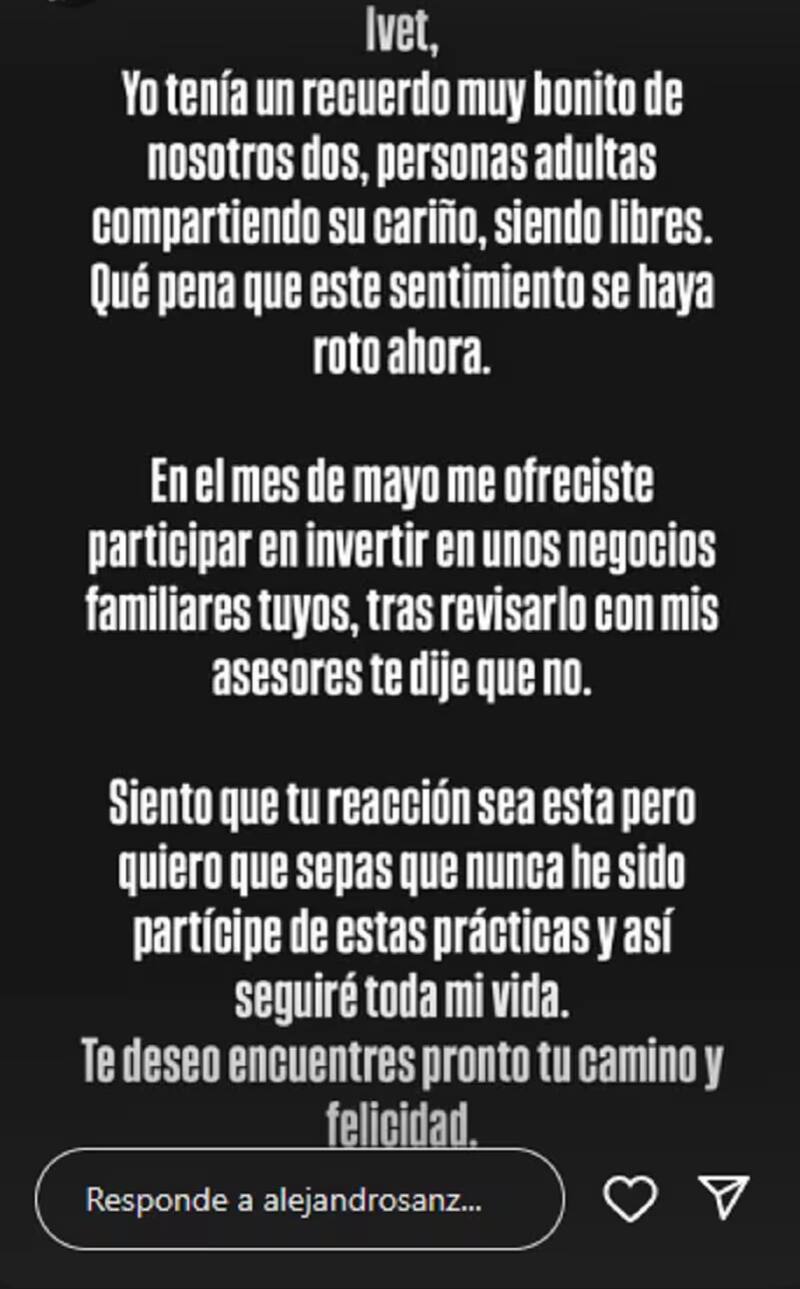 Ivet,
Yo tenía un recuerdo muy bonito de nosotros dos, personas adultas compartiendo su cariño, siendo libres. Qué pena que este sentimiento se haya roto ahora.

En el mes de mayo me ofreciste participar en invertir en unos negocios familiares tuyos, tras revisarlo con mis asesores te dije que no.

Siento que tu reacción sea esta pero quiero que sepas que nunca he sido partícipe de estas prácticas y así seguiré toda mi vida.
Te deseo encuentres pronto tu camino y felicidad.

Responde a alejandrosanz...